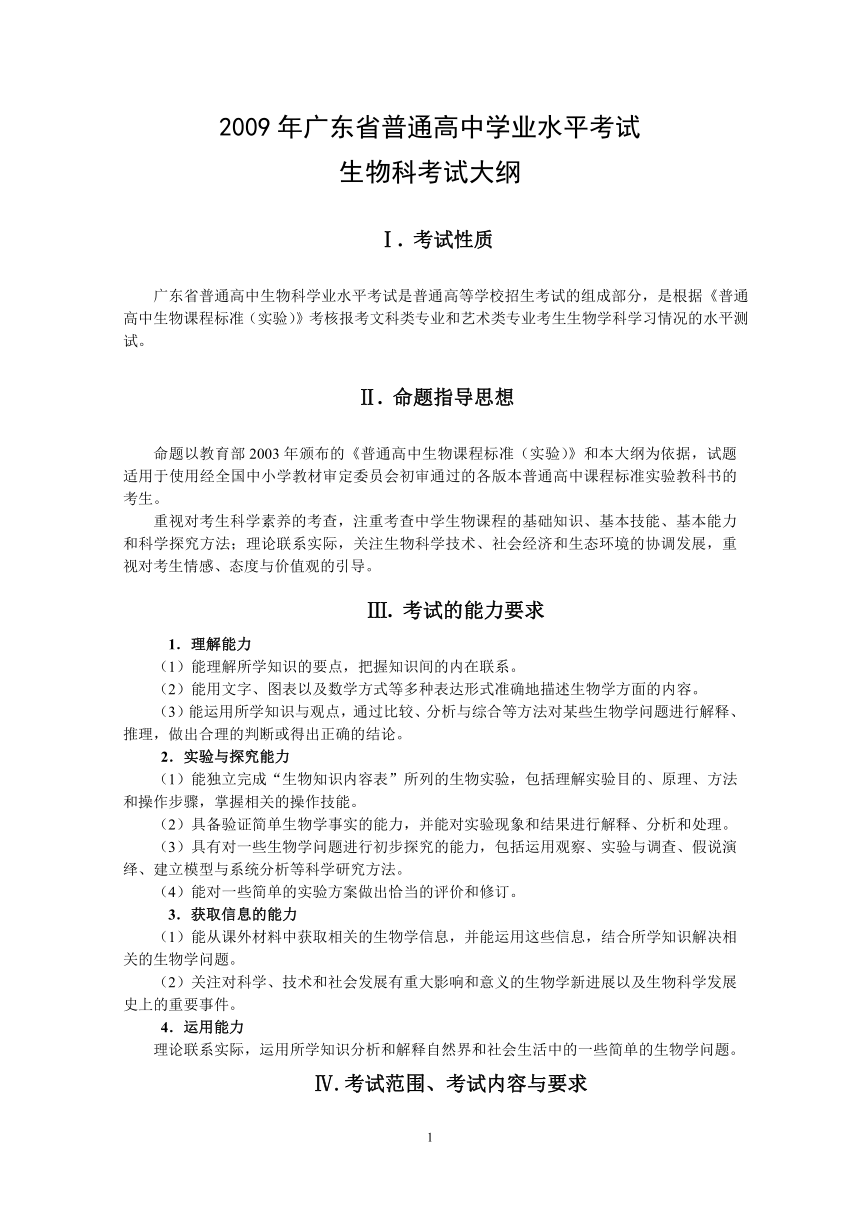 2009 年广东省普通高中学业水平考试
生物科考试大纲

Ⅰ. 考试性质

广东省普通高中生物科学业水平考试是普通高等学校招生考试的组成部分，是根据《普通高中生物课程标准（实验）》考核报考文科类专业和艺术类专业考生生物学科学习情况的水平测试。

Ⅱ. 命题指导思想

命题以教育部 2003 年颁布的《普通高中生物课程标准（实验）》和本大纲为依据，试题适用于使用经全国中小学教材审定委员会初审通过的各版本普通高中课程标准实验教科书的考生。

重视对考生科学素养的考查，注重考查中学生物课程的基础知识、基本技能、基本能力和科学探究方法；理论联系实际，关注生物科学技术、社会经济和生态环境的协调发展，重视对考生情感、态度与价值观的引导。

Ⅲ. 考试的能力要求

1. 理解能力

（1）能理解所学知识的要点，把握知识间的内在联系。

（2）能用文字、图表以及数学方式等多种表达形式准确地描述生物学方面的内容。

（3）能运用所学知识与观点，通过比较、分析与综合等方法对某些生物学问题进行解释、推理，做出合理的判断或得出正确的结论。

2. 实验与探究能力

（1）能独立完成“生物知识内容表”所列的生物实验，包括理解实验目的、原理、方法和操作步骤，掌握相关的操作技能。

（2）具备验证简单生物学事实的能力，并能对实验现象和结果进行解释、分析和处理。

（3）具有对一些生物学问题进行初步探究的能力，包括运用观察、实验与调查、假说演绎、建立模型与系统分析等科学研究方法。

（4）能对一些简单的实验方案做出恰当的评价和修订。

3. 获取信息的能力

（1）能从课外材料中获取相关的生物学信息，并能运用这些信息，结合所学知识解决相关的生物学问题。

（2）关注对科学、技术和社会发展有重大影响和意义的生物学新进展以及生物科学发展史上的重要事件。

4. 运用能力

理论联系实际，运用所学知识分析和解释自然界和社会生活中的一些简单的生物学问题。

Ⅳ. 考试范围、考试内容与要求

1